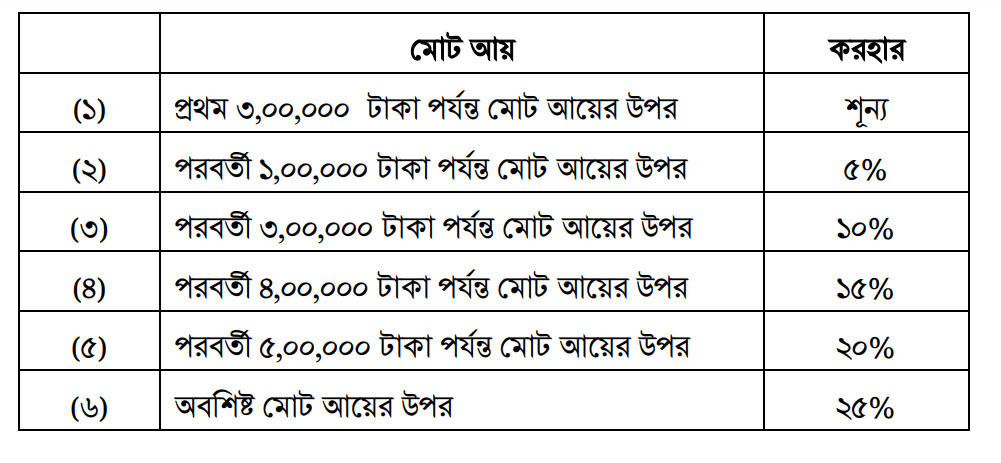 |  | মোট আয় | করহার |
|---|---|---|
| (১) | প্রথম ৩,০০,০০০ টাকা পর্যন্ত মোট আয়ের উপর | শূন্য |
| (২) | পরবর্তী ১,০০,০০০ টাকা পর্যন্ত মোট আয়ের উপর | ৫% |
| (৩) | পরবর্তী ৩,০০,০০০ টাকা পর্যন্ত মোট আয়ের উপর | ১০% |
| (৪) | পরবর্তী ৪,০০,০০০ টাকা পর্যন্ত মোট আয়ের উপর | ১৫% |
| (৫) | পরবর্তী ৫,০০,০০০ টাকা পর্যন্ত মোট আয়ের উপর | ২০% |
| (৬) | অবশিষ্ট মোট আয়ের উপর | ২৫% |